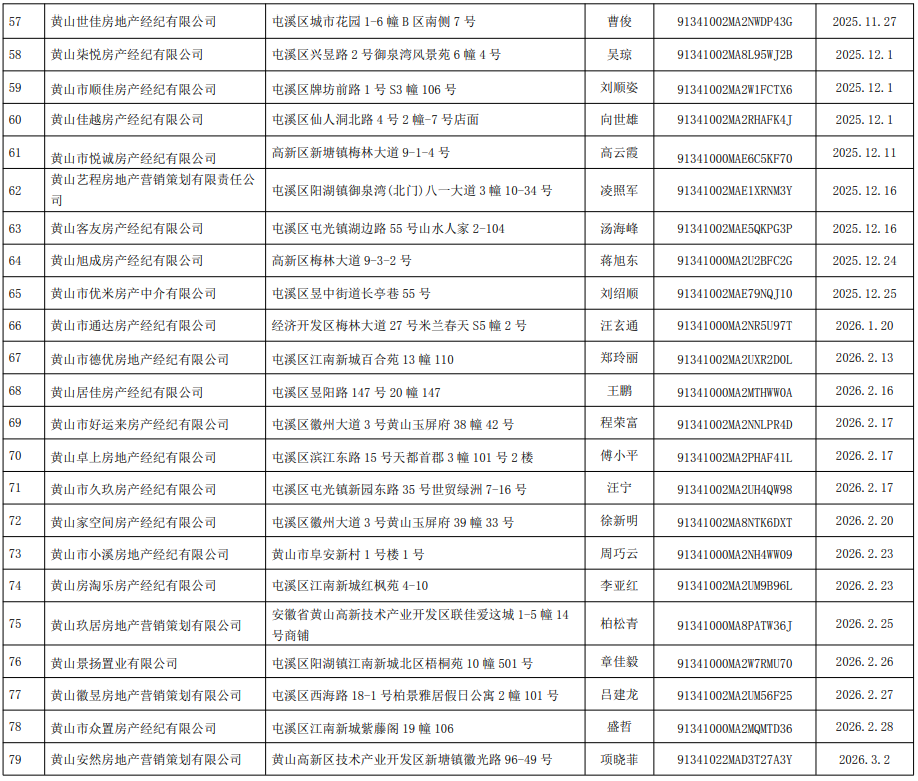 | 57 | 黄山世佳房地产经纪有限公司 | 屯溪区城市花园1-6幢B区南侧7号 | 曹俊 | 91341002MA2NWDP43G | 2025.11.27 |
|---|---|---|---|---|---|
| 58 | 黄山柒悦房产经纪有限公司 | 屯溪区兴昱路2号御泉湾风景苑6幢4号 | 吴琼 | 91341002MA8L95WJ2B | 2025.12.1 |
| 59 | 黄山市顺佳房产经纪有限公司 | 屯溪区牌坊前路1号S3幢106号 | 刘顺姿 | 91341002MA2W1FCTX6 | 2025.12.1 |
| 60 | 黄山佳越房产经纪有限公司 | 屯溪区仙人洞北路4号2幢-7号店面 | 向世雄 | 91341002MA2RHAFK4J | 2025.12.1 |
| 61 | 黄山市悦诚房产经纪有限公司 | 高新区新塘镇梅林大道9-1-4号 | 高云霞 | 91341000MAE6C5KF70 | 2025.12.11 |
| 62 | 黄山艺程房地产营销策划有限责任公司 | 屯溪区阳湖镇御泉湾(北门)八一大道3幢10-34号 | 凌照军 | 91341002MAE1XRNM3Y | 2025.12.16 |
| 63 | 黄山客友房产经纪有限公司 | 屯溪区屯光镇湖边路55号山水人家2-104 | 汤海峰 | 91341002MAE5QKPG3P | 2025.12.16 |
| 64 | 黄山旭成房产经纪有限公司 | 高新区梅林大道9-3-2号 | 蒋旭东 | 91341000MA2U2BFC2G | 2025.12.24 |
| 65 | 黄山市优米房产中介有限公司 | 屯溪区昱中街道长亭巷55号 | 刘绍顺 | 91341002MAE79NQJ10 | 2025.12.25 |
| 66 | 黄山市通达房产经纪有限公司 | 经济开发区梅林大道27号米兰春天S5幢2号 | 汪玄通 | 91341000MA2NR5U97T | 2026.1.20 |
| 67 | 黄山市德优房地产经纪有限公司 | 屯溪区江南新城百合苑13幢110 | 郑玲丽 | 91341002MA2UXR2D0L | 2026.2.13 |
| 68 | 黄山居佳房产经纪有限公司 | 屯溪区昱阳路147号20幢147 | 王鹏 | 91341000MA2MTHWW0A | 2026.2.16 |
| 69 | 黄山市好运来房产经纪有限公司 | 屯溪区徽州大道3号黄山玉屏府38幢42号 | 程荣富 | 91341002MA2NNLPR4D | 2026.2.17 |
| 70 | 黄山卓上房地产经纪有限公司 | 屯溪区滨江东路15号天都首郡3幢101号2楼 | 傅小平 | 91341002MA2PHAF41L | 2026.2.17 |
| 71 | 黄山市久玖房产经纪有限公司 | 屯溪区屯光镇新园东路35号世贸绿洲7-16号 | 汪宁 | 91341002MA2UH4QW98 | 2026.2.17 |
| 72 | 黄山家空间房产经纪有限公司 | 屯溪区徽州大道3号黄山玉屏府39幢33号 | 徐新明 | 91341002MA8NTK6DXT | 2026.2.20 |
| 73 | 黄山市小溪房地产经纪有限公司 | 黄山市阜安新村1号楼1号 | 周巧云 | 91341000MA2NH4WW09 | 2026.2.23 |
| 74 | 黄山房淘乐房产经纪有限公司 | 屯溪区江南新城红枫苑4-10 | 李亚红 | 91341002MA2UM9B96L | 2026.2.23 |
| 75 | 黄山玖居房地产营销策划有限公司 | 安徽省黄山高新技术产业开发区联佳爱这城1-5幢14号商铺 | 柏松青 | 91341000MA8PATW36J | 2026.2.25 |
| 76 | 黄山景扬置业有限公司 | 屯溪区阳湖镇江南新城北区梧桐苑10幢501号 | 章佳毅 | 91341000MA2W7RMU70 | 2026.2.26 |
| 77 | 黄山徽昱房地产营销策划有限公司 | 屯溪区西海路18-1号柏景雅居假日公寓2幢101号 | 吕建龙 | 91341002MA2UM56F25 | 2026.2.27 |
| 78 | 黄山市众置房产经纪有限公司 | 屯溪区江南新城紫藤阁19幢106 | 盛哲 | 91341000MA2MQMTD36 | 2026.2.28 |
| 79 | 黄山安然房地产营销策划有限公司 | 黄山高新区技术产业开发区新塘镇徽光路96-49号 | 项晓菲 | 91341022MAD3T27A3Y | 2026.3.2 |